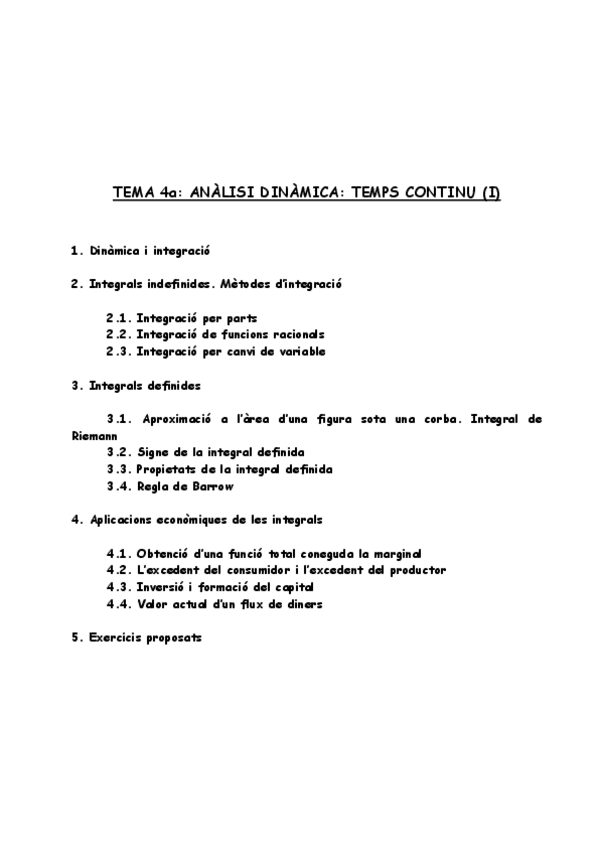 TEMA 4a: ANÀLISI DINÀMICA: TEMPS CONTINU (I)

1. Dinàmica i integració

2. Integrals indefinides. Mètodes d'integració

2.1. Integració per parts
2.2. Integració de funcions racionals
2.3. Integració per canvi de variable

3. Integrals definides

3.1. Aproximació a l'àrea d'una figura sota una corba. Integral de Riemann
3.2. Signe de la integral definida
3.3. Propietats de la integral definida
3.4. Regla de Barrow

4. Aplicacions econòmiques de les integrals

4.1. Obtenció d'una funció total coneguda la marginal
4.2. L'excedent del consumidor i l'excedent del productor
4.3. Inversió i formació del capital
4.4. Valor actual d'un flux de diners

5. Exercicis proposats